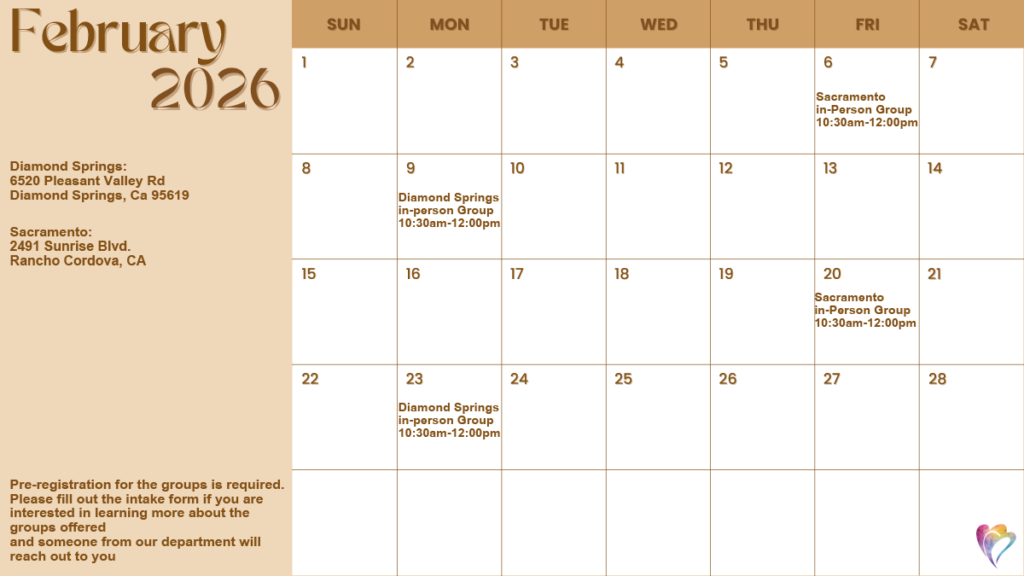 February 2026

Diamond Springs:
6520 Pleasant Valley Rd
Diamond Springs, Ca 95619

Sacramento:
2491 Sunrise Blvd.
Rancho Cordova, CA

Pre-registration for the groups is required. Please fill out the intake form if you are interested in learning more about the groups offered
and someone from our department will reach out to you

| SUN | MON | TUE | WED | THU | FRI | SAT |
|---|---|---|---|---|---|---|
| 1 | 2 | 3 | 4 | 5 | 6 Sacramento in-Person Group 10:30am-12:00pm | 7 |
| 8 | 9 Diamond Springs in-person Group 10:30am-12:00pm | 10 | 11 | 12 | 13 | 14 |
| 15 | 16 | 17 | 18 | 19 | 20 Sacramento in-Person Group 10:30am-12:00pm | 21 |
| 22 | 23 Diamond Springs in-person Group 10:30am-12:00pm | 24 | 25 | 26 | 27 | 28 |
|  |  |  |  |  |  |  |